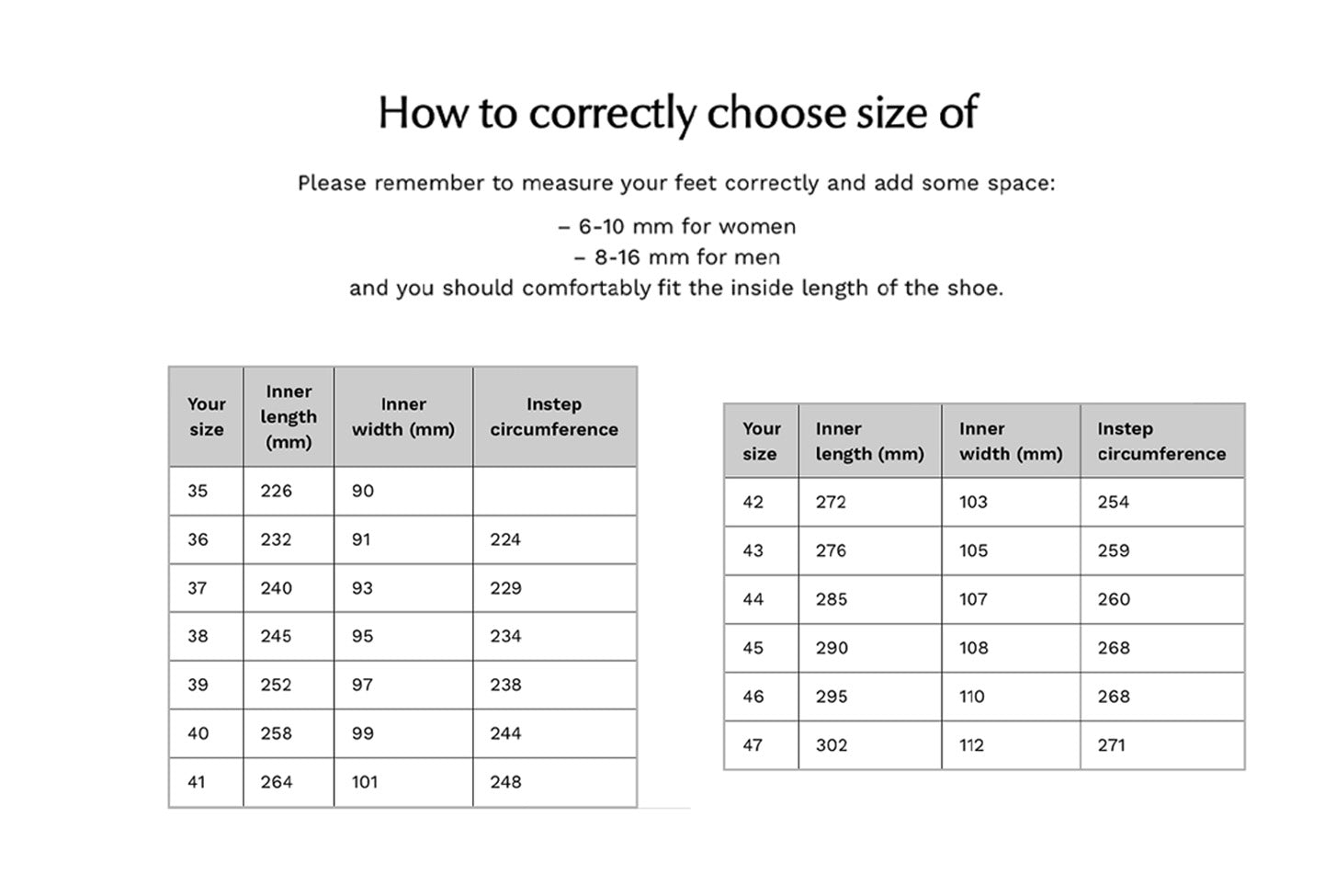 How to correctly choose size of

Please remember to measure your feet correctly and add some space:

– 6-10 mm for women
– 8-16 mm for men
and you should comfortably fit the inside length of the shoe.

| Your size | Inner length (mm) | Inner width (mm) | Instep circumference |
|---|---|---|---|
| 35 | 226 | 90 | |
| 36 | 232 | 91 | 224 |
| 37 | 240 | 93 | 229 |
| 38 | 245 | 95 | 234 |
| 39 | 252 | 97 | 238 |
| 40 | 258 | 99 | 244 |
| 41 | 264 | 101 | 248 |

| Your size | Inner length (mm) | Inner width (mm) | Instep circumference |
|---|---|---|---|
| 42 | 272 | 103 | 254 |
| 43 | 276 | 105 | 259 |
| 44 | 285 | 107 | 260 |
| 45 | 290 | 108 | 268 |
| 46 | 295 | 110 | 268 |
| 47 | 302 | 112 | 271 |